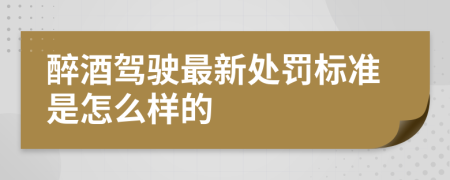 醉酒驾驶最新处罚标准是怎么样的